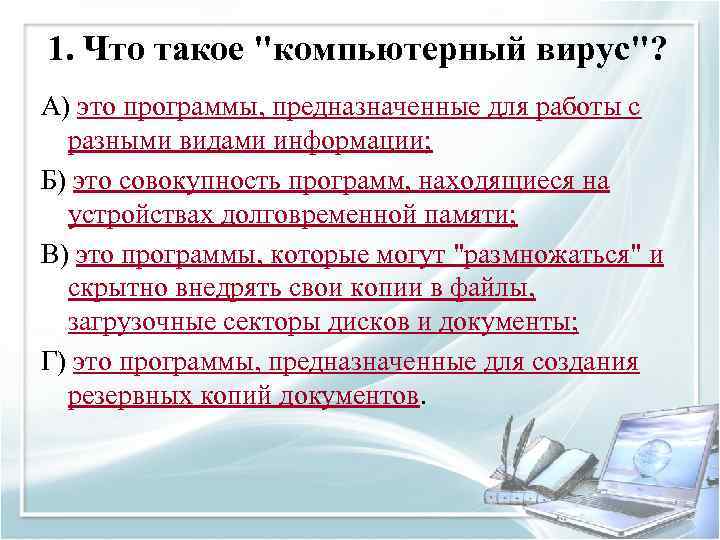 1. Что такое "компьютерный вирус"?

А) это программы, предназначенные для работы с разными видами информации;

Б) это совокупность программ, находящиеся на устройствах долговременной памяти;

В) это программы, которые могут "размножаться" и скрытно внедрять свои копии в файлы, загрузочные секторы дисков и документы;

Г) это программы, предназначенные для создания резервных копий документов.